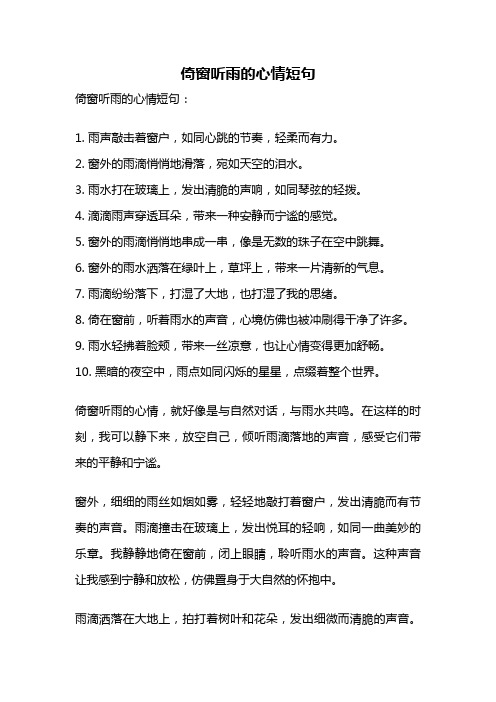 倚窗听雨的心情短句

倚窗听雨的心情短句：

1. 雨声敲击着窗户，如同心跳的节奏，轻柔而有力。
2. 窗外的雨滴悄悄地滑落，宛如天空的泪水。
3. 雨水打在玻璃上，发出清脆的声响，如同琴弦的轻拨。
4. 滴滴雨声穿透耳朵，带来一种安静而宁谧的感觉。
5. 窗外的雨滴悄悄地串成一串，像是无数的珠子在空中跳舞。
6. 窗外的雨水洒落在绿叶上，草坪上，带来一片清新的气息。
7. 雨滴纷纷落下，打湿了大地，也打湿了我的思绪。
8. 倚在窗前，听着雨水的声音，心境仿佛也被冲刷得干净了许多。
9. 雨水轻拂着脸颊，带来一丝凉意，也让心情变得更加舒畅。
10. 黑暗的夜空中，雨点如同闪烁的星星，点缀着整个世界。

倚窗听雨的心情，就好像是与自然对话，与雨水共鸣。在这样的时刻，我可以静下来，放空自己，倾听雨滴落地的声音，感受它们带来的平静和宁谧。

窗外，细细的雨丝如烟如雾，轻轻地敲打着窗户，发出清脆而有节奏的声音。雨滴撞击在玻璃上，发出悦耳的轻响，如同一曲美妙的乐章。我静静地倚在窗前，闭上眼睛，聆听雨水的声音。这种声音让我感到宁静和放松，仿佛置身于大自然的怀抱中。

雨滴洒落在大地上，拍打着树叶和花朵，发出细微而清脆的声音。